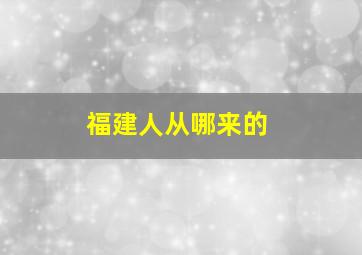 福建人从哪来的